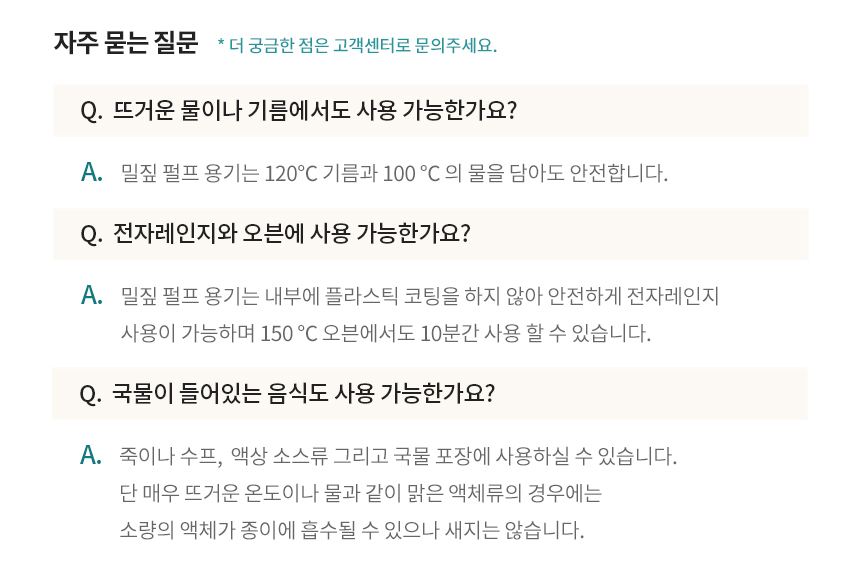 자주 묻는 질문 * 더 궁금한 점은 고객센터로 문의주세요.

Q. 뜨거운 물이나 기름에서도 사용 가능한가요?

A. 밀짚 펄프 용기는 120°C 기름과 100 °C 의 물을 담아도 안전합니다.

Q. 전자레인지와 오븐에 사용 가능한가요?

A. 밀짚 펄프 용기는 내부에 플라스틱 코팅을 하지 않아 안전하게 전자레인지 사용이 가능하며 150 °C 오븐에서도 10분간 사용 할 수 있습니다.

Q. 국물이 들어있는 음식도 사용 가능한가요?

A. 죽이나 수프, 액상 소스류 그리고 국물 포장에 사용하실 수 있습니다. 단 매우 뜨거운 온도이나 물과 같이 맑은 액체류의 경우에는 소량의 액체가 종이에 흡수될 수 있으나 새지는 않습니다.